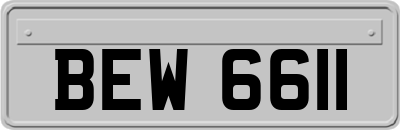 BEW 6611